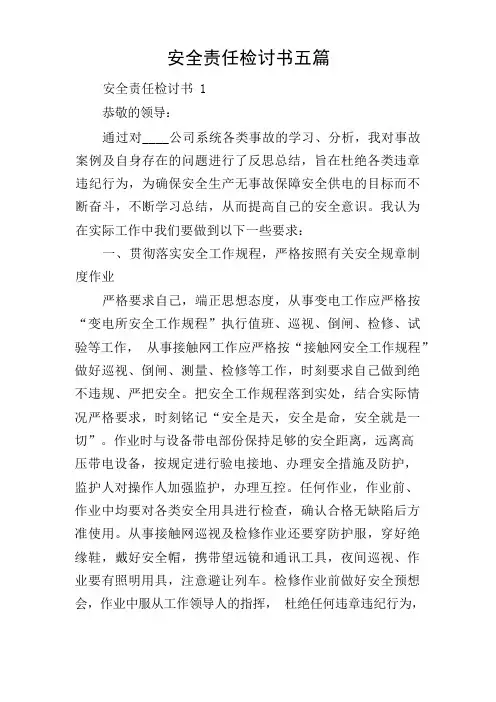 安全责任检讨书五篇

安全责任检讨书 1

恭敬的领导:

通过对____公司系统各类事故的学习、分析，我对事故案例及自身存在的问题进行了反思总结，旨在杜绝各类违章违纪行为，为确保安全生产无事故保障安全供电的目标而不断奋斗，不断学习总结，从而提高自己的安全意识。我认为在实际工作中我们要做到以下一些要求:

一、贯彻落实安全工作规程，严格按照有关安全规章制度作业

严格要求自己，端正思想态度，从事变电工作应严格按“变电所安全工作规程”执行值班、巡视、倒闸、检修、试验等工作， 从事接触网工作应严格按“接触网安全工作规程”做好巡视、倒闸、测量、检修等工作，时刻要求自己做到绝不违规、严把安全。把安全工作规程落到实处，结合实际情况严格要求，时刻铭记“安全是天，安全是命，安全就是一切”。作业时与设备带电部份保持足够的安全距离，远离高压带电设备，按规定进行验电接地、办理安全措施及防护，监护人对操作人加强监护，办理互控。任何作业，作业前、作业中均要对各类安全用具进行检查，确认合格无缺陷后方准使用。从事接触网巡视及检修作业还要穿防护服，穿好绝缘鞋，戴好安全帽，携带望远镜和通讯工具，夜间巡视、作业要有照明用具，注意避让列车。检修作业前做好安全预想会，作业中服从工作领导人的指挥， 杜绝任何违章违纪行为，